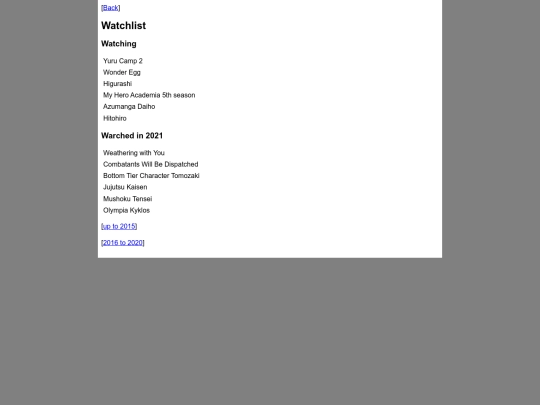 [Back]

Watchlist

Watching

Yuru Camp 2
Wonder Egg
Higurashi
My Hero Academia 5th season
Azumanga Daiho
Hitohiro

Warched in 2021

Weathering with You
Combatants Will Be Dispatched
Bottom Tier Character Tomozaki
Jujutsu Kaisen
Mushoku Tensei
Olympia Kyklos

[up to 2015]

[2016 to 2020]